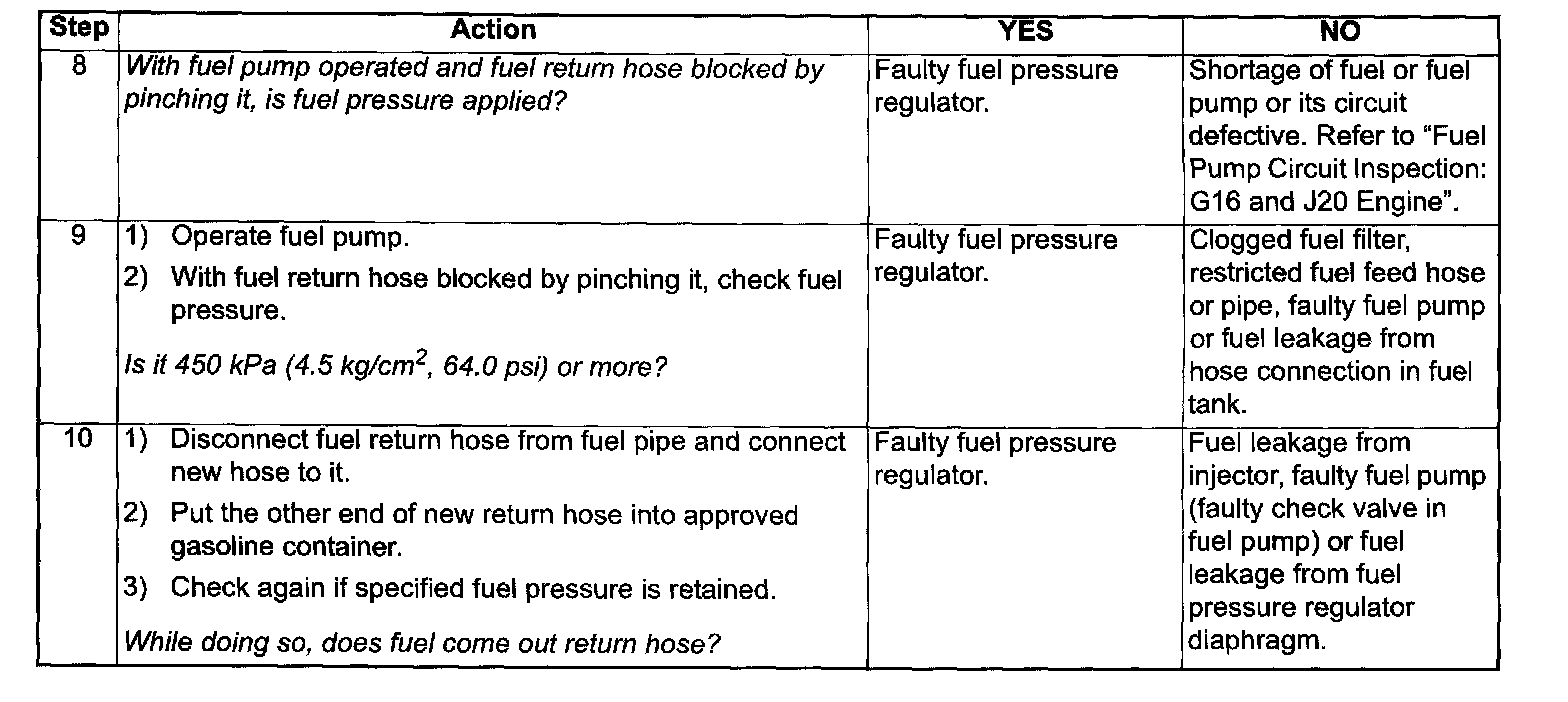 | Step | Action | YES | NO |
|---|---|---|---|
| 8 | With fuel pump operated and fuel return hose blocked by pinching it, is fuel pressure applied? | Faulty fuel pressure regulator. | Shortage of fuel or fuel pump or its circuit defective. Refer to "Fuel Pump Circuit Inspection: G16 and J20 Engine". |
| 9 | 1) Operate fuel pump. 2) With fuel return hose blocked by pinching it, check fuel pressure. Is it 450 kPa (4.5 kg/$cm^2$, 64.0 psi) or more? | Faulty fuel pressure regulator. | Clogged fuel filter, restricted fuel feed hose or pipe, faulty fuel pump or fuel leakage from hose connection in fuel tank. |
| 10 | 1) Disconnect fuel return hose from fuel pipe and connect new hose to it. 2) Put the other end of new return hose into approved gasoline container. 3) Check again if specified fuel pressure is retained. While doing so, does fuel come out return hose? | Faulty fuel pressure regulator. | Fuel leakage from injector, faulty fuel pump (faulty check valve in fuel pump) or fuel leakage from fuel pressure regulator diaphragm. |